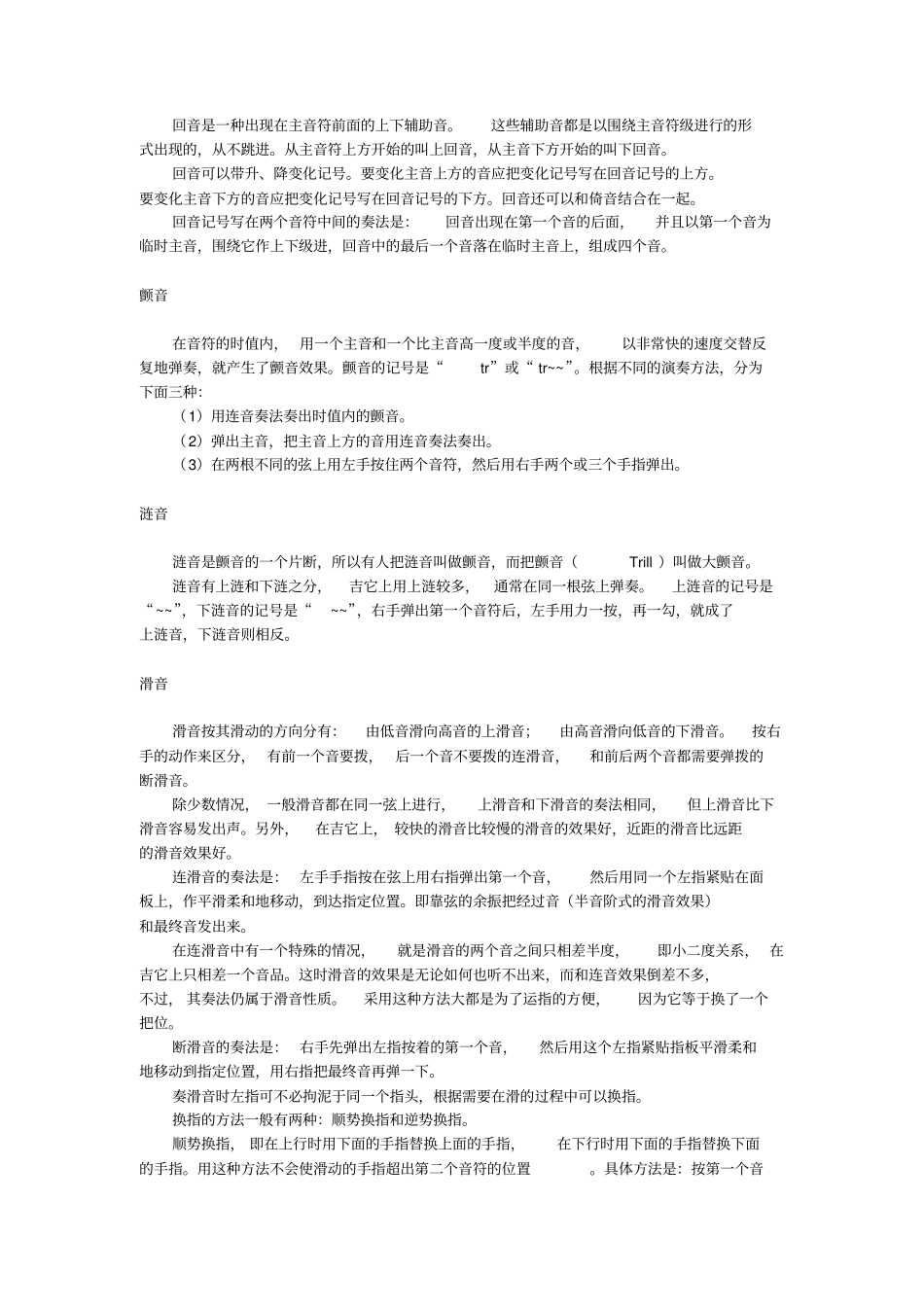 回音是一种出现在主音符前面的上下辅助音。 这些辅助音都是以围绕主音符级进行的形式出现的，从不跳进。从主音符上方开始的叫上回音，从主音下方开始的叫下回音。

回音可以带升、降变化记号。要变化主音上方的音应把变化记号写在回音记号的上方。要变化主音下方的音应把变化记号写在回音记号的下方。回音还可以和倚音结合在一起。

回音记号写在两个音符中间的奏法是： 回音出现在第一个音的后面， 并且以第一个音为临时主音，围绕它作上下级进，回音中的最后一个音落在临时主音上，组成四个音。

颤音

在音符的时值内， 用一个主音和一个比主音高一度或半度的音， 以非常快的速度交替反复地弹奏，就产生了颤音效果。颤音的记号是“ tr”或“ tr~~”。根据不同的演奏方法，分为下面三种：

（1）用连音奏法奏出时值内的颤音。

（2）弹出主音，把主音上方的音用连音奏法奏出。

（3）在两根不同的弦上用左手按住两个音符，然后用右手两个或三个手指弹出。

涟音

涟音是颤音的一个片断，所以有人把涟音叫做颤音，而把颤音（ Trill ）叫做大颤音。

涟音有上涟和下涟之分， 吉它上用上涟较多， 通常在同一根弦上弹奏。 上涟音的记号是“~~”，下涟音的记号是“ ~~”，右手弹出第一个音符后，左手用力一按，再一勾，就成了上涟音，下涟音则相反。

滑音

滑音按其滑动的方向分有： 由低音滑向高音的上滑音； 由高音滑向低音的下滑音。 按右手的动作来区分， 有前一个音要拨， 后一个音不要拨的连滑音， 和前后两个音都需要弹拨的断滑音。

除少数情况， 一般滑音都在同一弦上进行， 上滑音和下滑音的奏法相同， 但上滑音比下滑音容易发出声。另外， 在吉它上， 较快的滑音比较慢的滑音的效果好，近距的滑音比远距的滑音效果好。

连滑音的奏法是： 左手手指按在弦上用右指弹出第一个音， 然后用同一个左指紧贴在面板上，作平滑柔和地移动，到达指定位置。即靠弦的余振把经过音（半音阶式的滑音效果）和最终音发出来。

在连滑音中有一个特殊的情况， 就是滑音的两个音之间只相差半度， 即小二度关系， 在吉它上只相差一个音品。这时滑音的效果是无论如何也听不出来，而和连音效果倒差不多，不过， 其奏法仍属于滑音性质。 采用这种方法大都是为了运指的方便， 因为它等于换了一个把位。

断滑音的奏法是： 右手先弹出左指按着的第一个音， 然后用这个左指紧贴指板平滑柔和地移动到指定位置，用右指把最终音再弹一下。

奏滑音时左指可不必拘泥于同一个指头，根据需要在滑的过程中可以换指。

换指的方法一般有两种：顺势换指和逆势换指。

顺势换指， 即在上行时用下面的手指替换上面的手指， 在下行时用下面的手指替换下面的手指。用这种方法不会使滑动的手指超出第二个音符的位置 。具体方法是：按第一个音